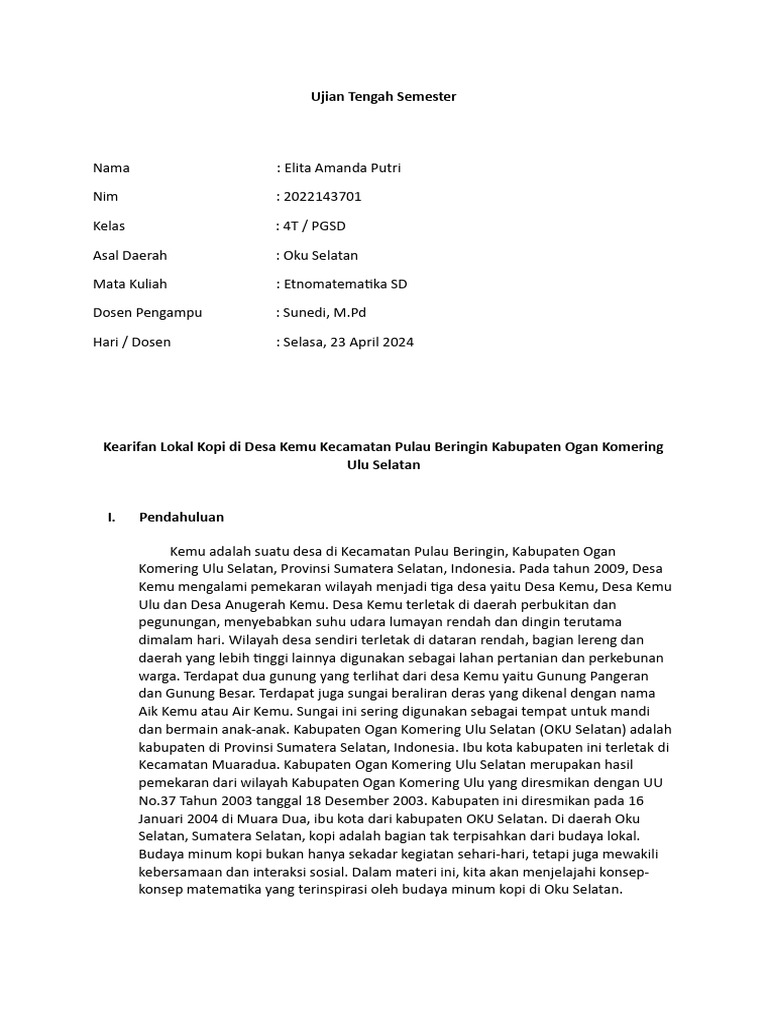 Ujian Tengah Semester

Nama : Elita Amanda Putri

Nim : 2022143701

Kelas : 4T / PGSD

Asal Daerah : Oku Selatan

Mata Kuliah : Etnomatematika SD

Dosen Pengampu : Sunedi, M.Pd

Hari / Dosen : Selasa, 23 April 2024

Kearifan Lokal Kopi di Desa Kemu Kecamatan Pulau Beringin Kabupaten Ogan Komering Ulu Selatan

I. Pendahuluan

Kemu adalah suatu desa di Kecamatan Pulau Beringin, Kabupaten Ogan Komering Ulu Selatan, Provinsi Sumatera Selatan, Indonesia. Pada tahun 2009, Desa Kemu mengalami pemekaran wilayah menjadi tiga desa yaitu Desa Kemu, Desa Kemu Ulu dan Desa Anugerah Kemu. Desa Kemu terletak di daerah perbukitan dan pegunungan, menyebabkan suhu udara lumayan rendah dan dingin terutama dimalam hari. Wilayah desa sendiri terletak di dataran rendah, bagian lereng dan daerah yang lebih tinggi lainnya digunakan sebagai lahan pertanian dan perkebunan warga. Terdapat dua gunung yang terlihat dari desa Kemu yaitu Gunung Pangeran dan Gunung Besar. Terdapat juga sungai beraliran deras yang dikenal dengan nama Aik Kemu atau Air Kemu. Sungai ini sering digunakan sebagai tempat untuk mandi dan bermain anak-anak. Kabupaten Ogan Komering Ulu Selatan (OKU Selatan) adalah kabupaten di Provinsi Sumatera Selatan, Indonesia. Ibu kota kabupaten ini terletak di Kecamatan Muaradua. Kabupaten Ogan Komering Ulu Selatan merupakan hasil pemekaran dari wilayah Kabupaten Ogan Komering Ulu yang diresmikan dengan UU No.37 Tahun 2003 tanggal 18 Desember 2003. Kabupaten ini diresmikan pada 16 Januari 2004 di Muara Dua, ibu kota dari kabupaten OKU Selatan. Di daerah Oku Selatan, Sumatera Selatan, kopi adalah bagian tak terpisahkan dari budaya lokal. Budaya minum kopi bukan hanya sekadar kegiatan sehari-hari, tetapi juga mewakili kebersamaan dan interaksi sosial. Dalam materi ini, kita akan menjelajahi konsep-konsep matematika yang terinspirasi oleh budaya minum kopi di Oku Selatan.